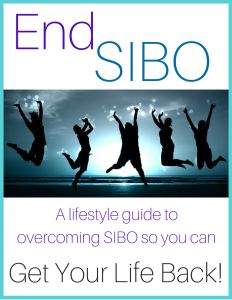 End SIBO

A lifestyle guide to overcoming SIBO so you can

Get Your Life Back!